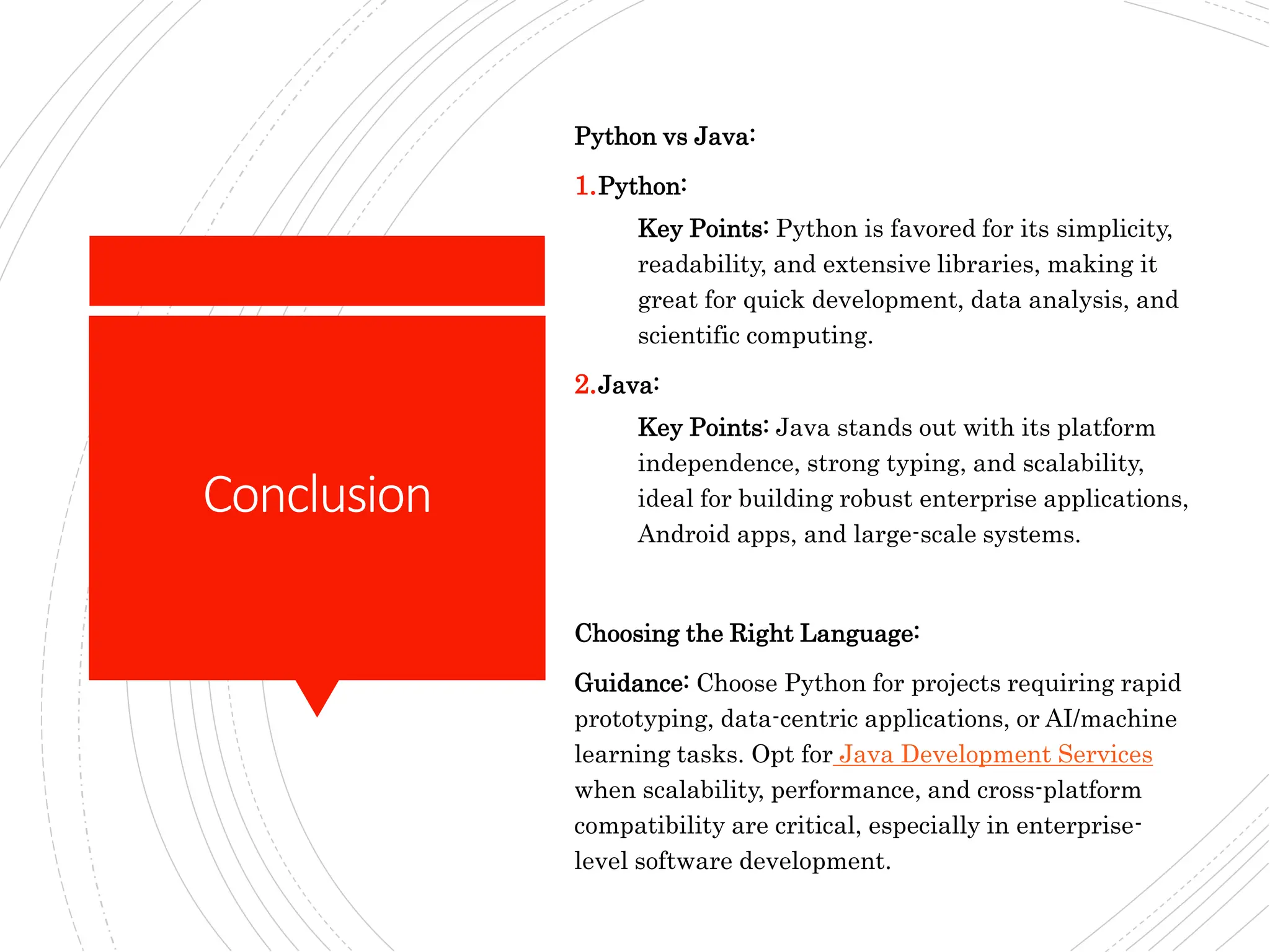 Conclusion

Python vs Java:

1. Python:

Key Points: Python is favored for its simplicity, readability, and extensive libraries, making it great for quick development, data analysis, and scientific computing.

2. Java:

Key Points: Java stands out with its platform independence, strong typing, and scalability, ideal for building robust enterprise applications, Android apps, and large-scale systems.

Choosing the Right Language:

Guidance: Choose Python for projects requiring rapid prototyping, data-centric applications, or AI/machine learning tasks. Opt for Java Development Services when scalability, performance, and cross-platform compatibility are critical, especially in enterprise-level software development.